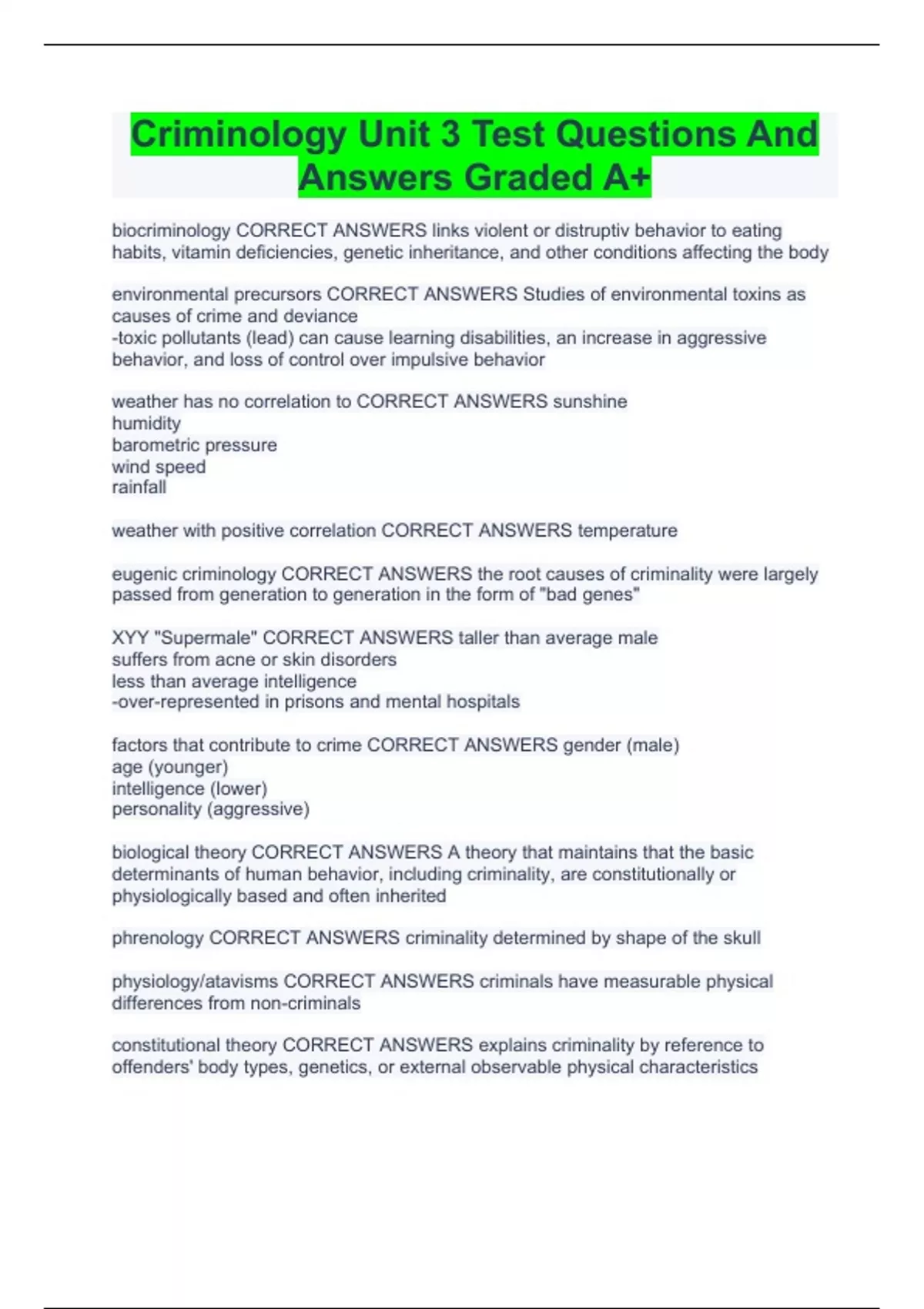 Criminology Unit 3 Test Questions And Answers Graded A+

biocriminology CORRECT ANSWERS links violent or distruptiv behavior to eating habits, vitamin deficiencies, genetic inheritance, and other conditions affecting the body

environmental precursors CORRECT ANSWERS Studies of environmental toxins as causes of crime and deviance
-toxic pollutants (lead) can cause learning disabilities, an increase in aggressive behavior, and loss of control over impulsive behavior

weather has no correlation to CORRECT ANSWERS sunshine
humidity
barometric pressure
wind speed
rainfall

weather with positive correlation CORRECT ANSWERS temperature

eugenic criminology CORRECT ANSWERS the root causes of criminality were largely passed from generation to generation in the form of "bad genes"

XYY "Supermale" CORRECT ANSWERS taller than average male
suffers from acne or skin disorders
less than average intelligence
-over-represented in prisons and mental hospitals

factors that contribute to crime CORRECT ANSWERS gender (male)
age (younger)
intelligence (lower)
personality (aggressive)

biological theory CORRECT ANSWERS A theory that maintains that the basic determinants of human behavior, including criminality, are constitutionally or physiologically based and often inherited

phrenology CORRECT ANSWERS criminality determined by shape of the skull

physiology/atavisms CORRECT ANSWERS criminals have measurable physical differences from non-criminals

constitutional theory CORRECT ANSWERS explains criminality by reference to offenders' body types, genetics, or external observable physical characteristics